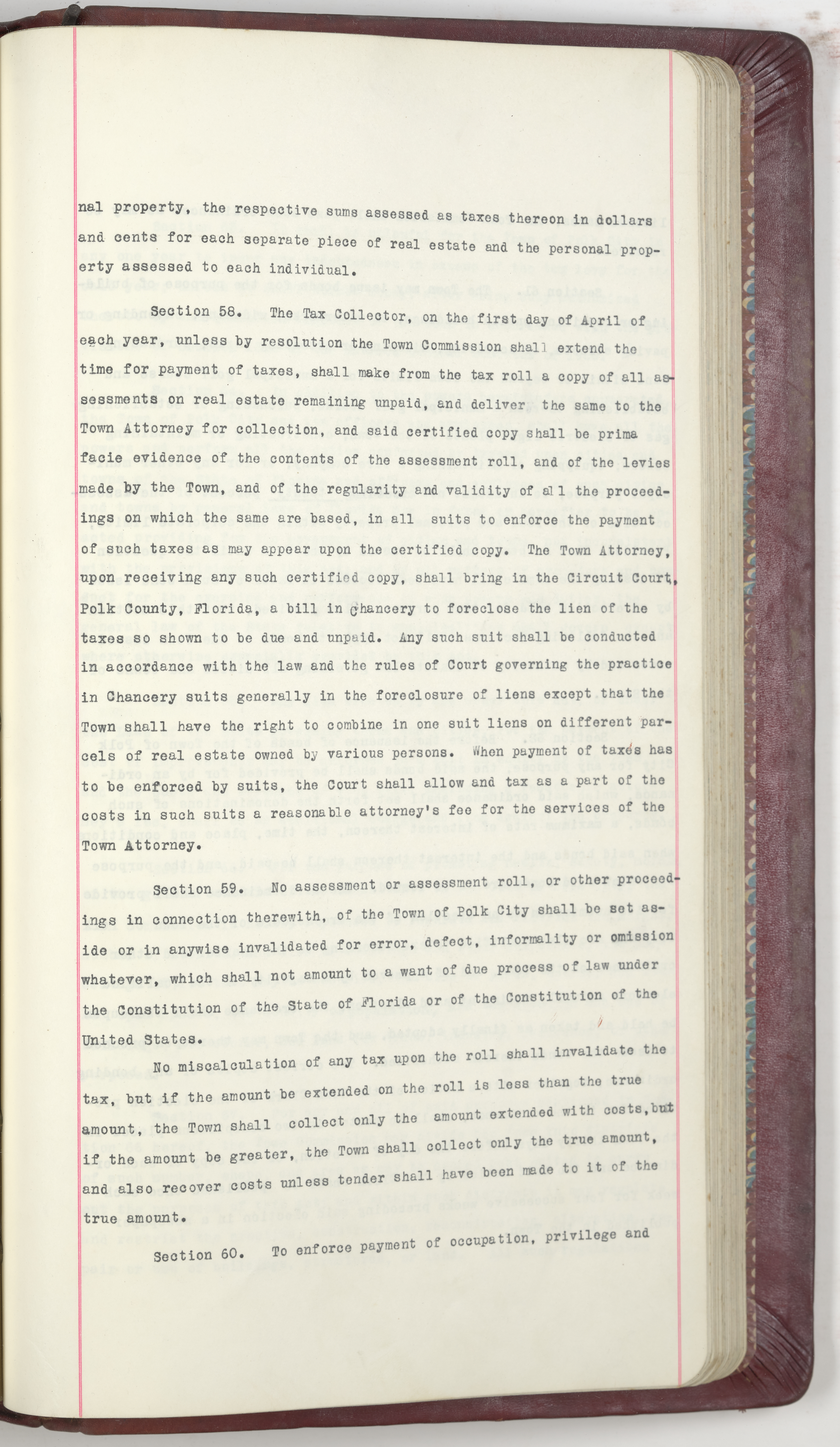 nal property, the respective sums assessed as taxes thereon in dollars and cents for each separate piece of real estate and the personal property assessed to each individual.

Section 58. The Tax Collector, on the first day of April of each year, unless by resolution the Town Commission shall extend the time for payment of taxes, shall make from the tax roll a copy of all assessments on real estate remaining unpaid, and deliver the same to the Town Attorney for collection, and said certified copy shall be prima facie evidence of the contents of the assessment roll, and of the levies made by the Town, and of the regularity and validity of all the proceedings on which the same are based, in all suits to enforce the payment of such taxes as may appear upon the certified copy. The Town Attorney, upon receiving any such certified copy, shall bring in the Circuit Court, Polk County, Florida, a bill in Chancery to foreclose the lien of the taxes so shown to be due and unpaid. Any such suit shall be conducted in accordance with the law and the rules of Court governing the practice in Chancery suits generally in the foreclosure of liens except that the Town shall have the right to combine in one suit liens on different parcels of real estate owned by various persons. When payment of taxes has to be enforced by suits, the Court shall allow and tax as a part of the costs in such suits a reasonable attorney's fee for the services of the Town Attorney.

Section 59. No assessment or assessment roll, or other proceedings in connection therewith, of the Town of Polk City shall be set aside or in anywise invalidated for error, defect, informality or omission whatever, which shall not amount to a want of due process of law under the Constitution of the State of Florida or of the Constitution of the United States.

No miscalculation of any tax upon the roll shall invalidate the tax, but if the amount be extended on the roll is less than the true amount, the Town shall collect only the amount extended with costs, but if the amount be greater, the Town shall collect only the true amount, and also recover costs unless tender shall have been made to it of the true amount.

Section 60. To enforce payment of occupation, privilege and